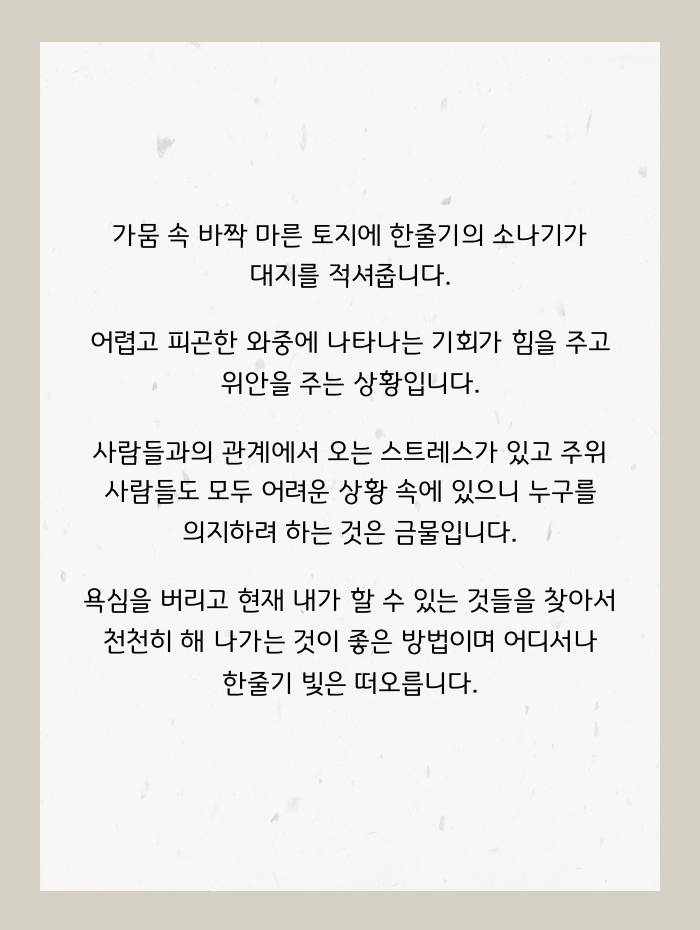 가뭄 속 바짝 마른 토지에 한줄기의 소나기가 대지를 적셔줍니다.

어렵고 피곤한 와중에 나타나는 기회가 힘을 주고 위안을 주는 상황입니다.

사람들과의 관계에서 오는 스트레스가 있고 주위 사람들도 모두 어려운 상황 속에 있으니 누구를 의지하려 하는 것은 금물입니다.

욕심을 버리고 현재 내가 할 수 있는 것들을 찾아서 천천히 해 나가는 것이 좋은 방법이며 어디서나 한줄기 빛은 떠오릅니다.